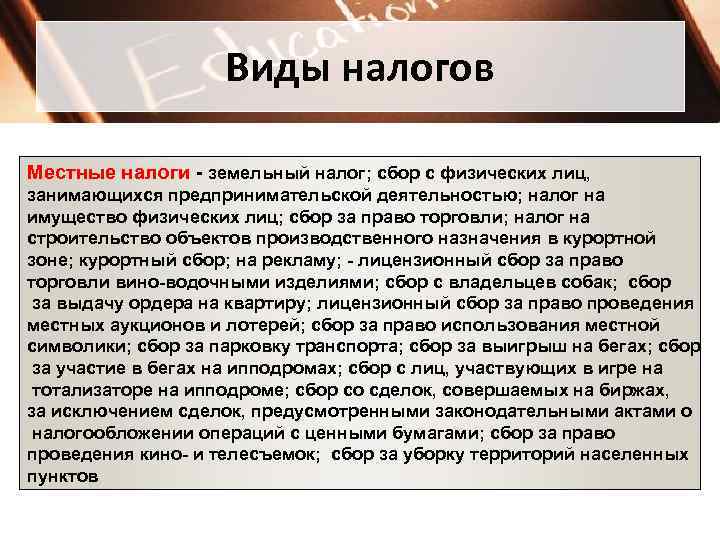 Education

Виды налогов

Местные налоги - земельный налог; сбор с физических лиц, занимающихся предпринимательской деятельностью; налог на имущество физических лиц; сбор за право торговли; налог на строительство объектов производственного назначения в курортной зоне; курортный сбор; на рекламу; - лицензионный сбор за право торговли вино-водочными изделиями; сбор с владельцев собак; сбор за выдачу ордера на квартиру; лицензионный сбор за право проведения местных аукционов и лотерей; сбор за право использования местной символики; сбор за парковку транспорта; сбор за выигрыш на бегах; сбор за участие в бегах на ипподромах; сбор с лиц, участвующих в игре на тотализаторе на ипподроме; сбор со сделок, совершаемых на биржах, за исключением сделок, предусмотренными законодательными актами о налогообложении операций с ценными бумагами; сбор за право проведения кино- и телесъемок; сбор за уборку территорий населенных пунктов